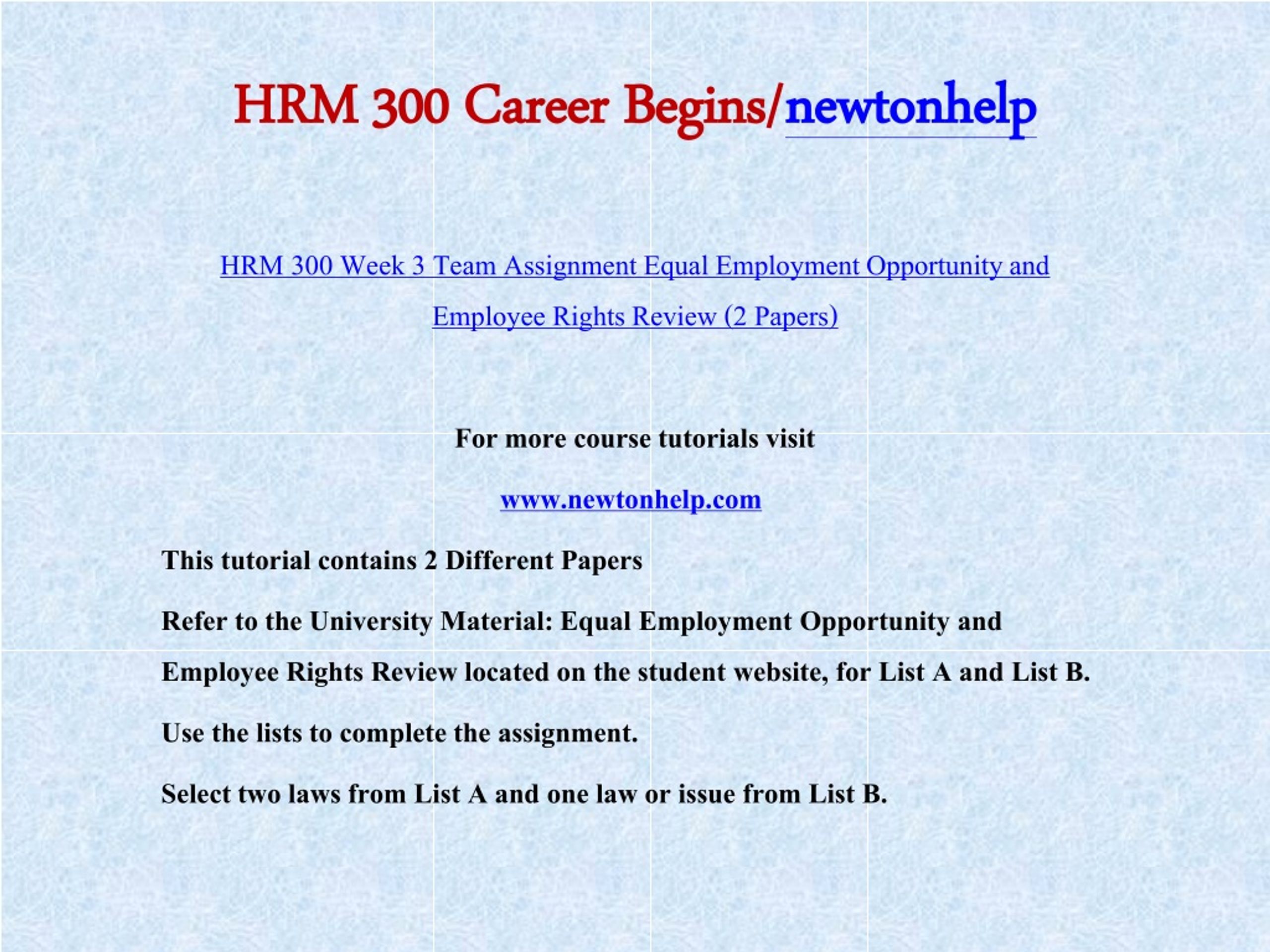 HRM 300 Career Begins/newtonhelp

HRM 300 Week 3 Team Assignment Equal Employment Opportunity and Employee Rights Review (2 Papers)

For more course tutorials visit

www.newtonhelp.com

This tutorial contains 2 Different Papers

Refer to the University Material: Equal Employment Opportunity and Employee Rights Review located on the student website, for List A and List B.

Use the lists to complete the assignment.

Select two laws from List A and one law or issue from List B.